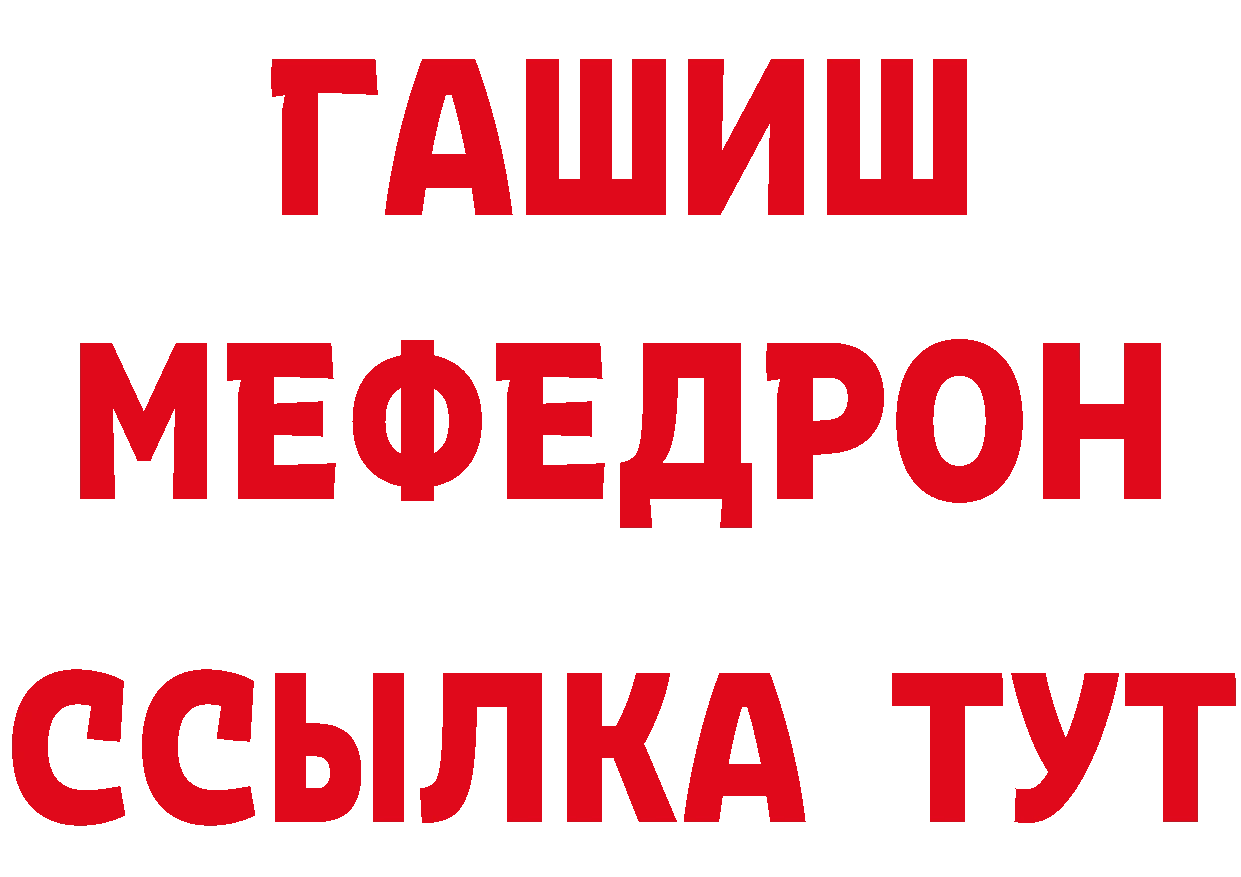 ГАШИШ
МЕФЕДРОН
ССЫЛКА ТУТ